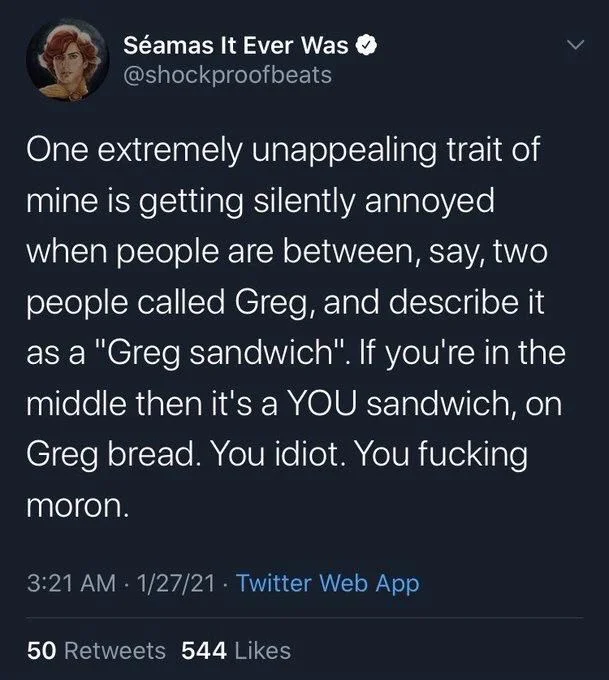 Séamas It Ever Was
@shockproofbeats

One extremely unappealing trait of mine is getting silently annoyed when people are between, say, two people called Greg, and describe it as a "Greg sandwich". If you're in the middle then it's a YOU sandwich, on Greg bread. You idiot. You fucking moron.

3:21 AM · 1/27/21 · Twitter Web App

50 Retweets 544 Likes